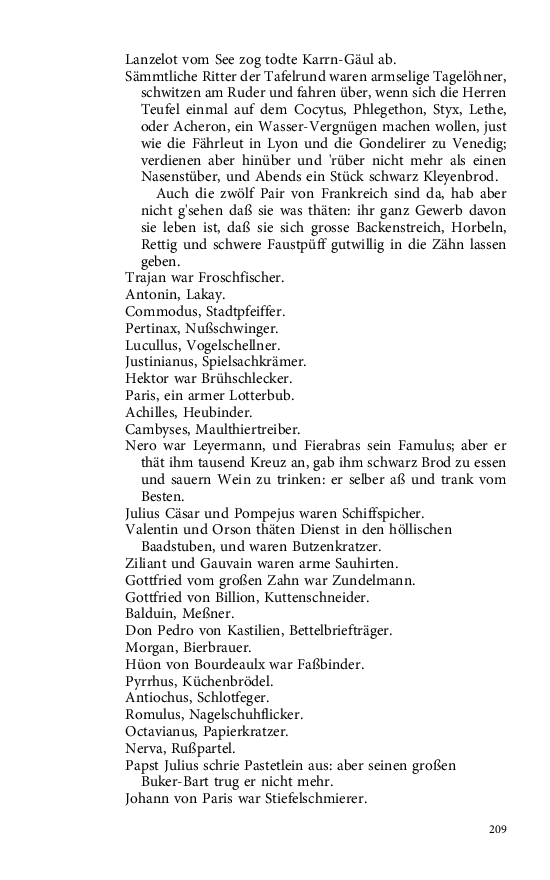 Lanzelot vom See zog todte Karrn-Gäul ab.
Sämmtliche Ritter der Tafelrund waren armselige Tagelöhner, schwitzen am Ruder und fahren über, wenn sich die Herren Teufel einmal auf dem Cocytus, Phlegethon, Styx, Lethe, oder Acheron, ein Wasser-Vergnügen machen wollen, just wie die Fährleut in Lyon und die Gondelirer zu Venedig; verdienen aber hinüber und 'rüber nicht mehr als einen Nasenstüber, und Abends ein Stück schwarz Kleyenbrod.

Auch die zwölf Pair von Frankreich sind da, hab aber nicht g'sehen daß sie was thäten: ihr ganz Gewerb davon sie leben ist, daß sie sich grosse Backenstreich, Horbeln, Rettig und schwere Faustpüff gutwillig in die Zähn lassen geben.
Trajan war Froschfischer.
Antonin, Lakay.
Commodus, Stadtpfeiffer.
Pertinax, Nußschwinger.
Lucullus, Vogelschellner.
Justinianus, Spielsachkrämer.
Hektor war Brühschlecker.
Paris, ein armer Lotterbub.
Achilles, Heubinder.
Cambyses, Maulthiertreiber.
Nero war Leyermann, und Fierabras sein Famulus; aber er thät ihm tausend Kreuz an, gab ihm schwarz Brod zu essen und sauern Wein zu trinken: er selber aß und trank vom Besten.
Julius Cäsar und Pompejus waren Schiffspicher.
Valentin und Orson thäten Dienst in den höllischen Baadstuben, und waren Butzenkratzer.
Ziliant und Gauvain waren arme Sauhirten.
Gottfried vom großen Zahn war Zundelmann.
Gottfried von Billion, Kuttenschneider.
Balduin, Meßner.
Don Pedro von Kastilien, Bettelbriefträger.
Morgan, Bierbrauer.
Hüon von Bourdeaulx war Faßbinder.
Pyrrhus, Küchenbrödel.
Antiochus, Schlotfeger.
Romulus, Nagelschuhflicker.
Octavianus, Papierkratzer.
Nerva, Rußpartel.
Papst Julius schrie Pastetlein aus: aber seinen großen Buker-Bart trug er nicht mehr.
Johann von Paris war Stiefelschmierer.

209